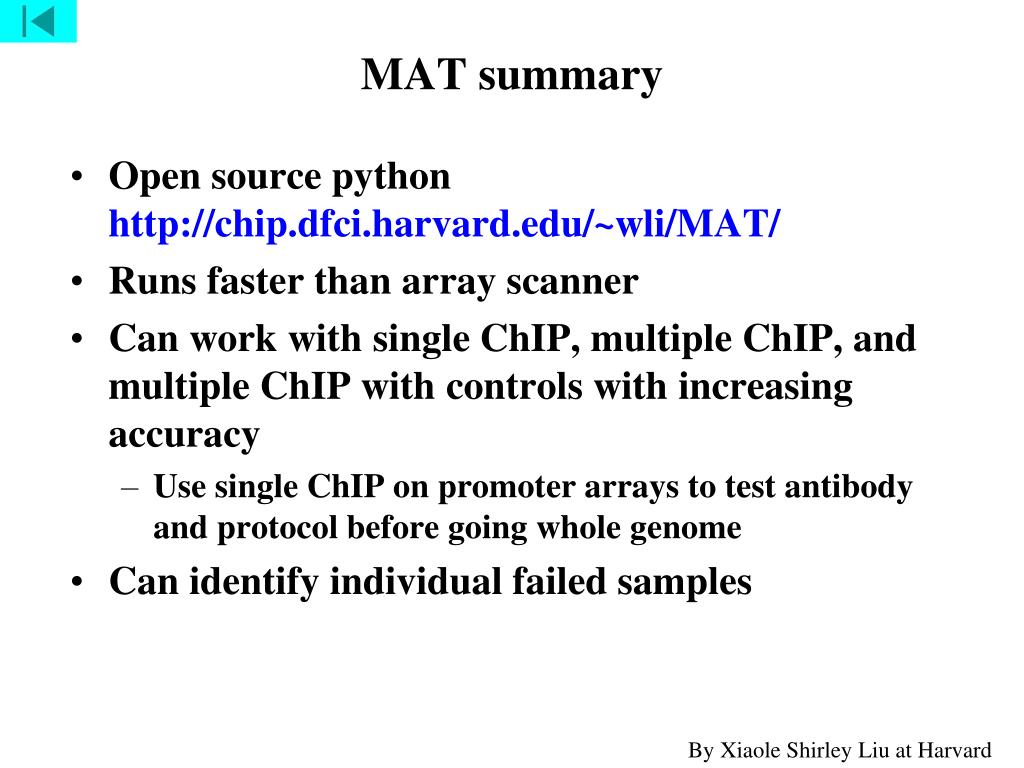 MAT summary

• Open source python http://chip.dfci.harvard.edu/~wli/MAT/
• Runs faster than array scanner
• Can work with single ChIP, multiple ChIP, and multiple ChIP with controls with increasing accuracy
– Use single ChIP on promoter arrays to test antibody and protocol before going whole genome
• Can identify individual failed samples

By Xiaole Shirley Liu at Harvard